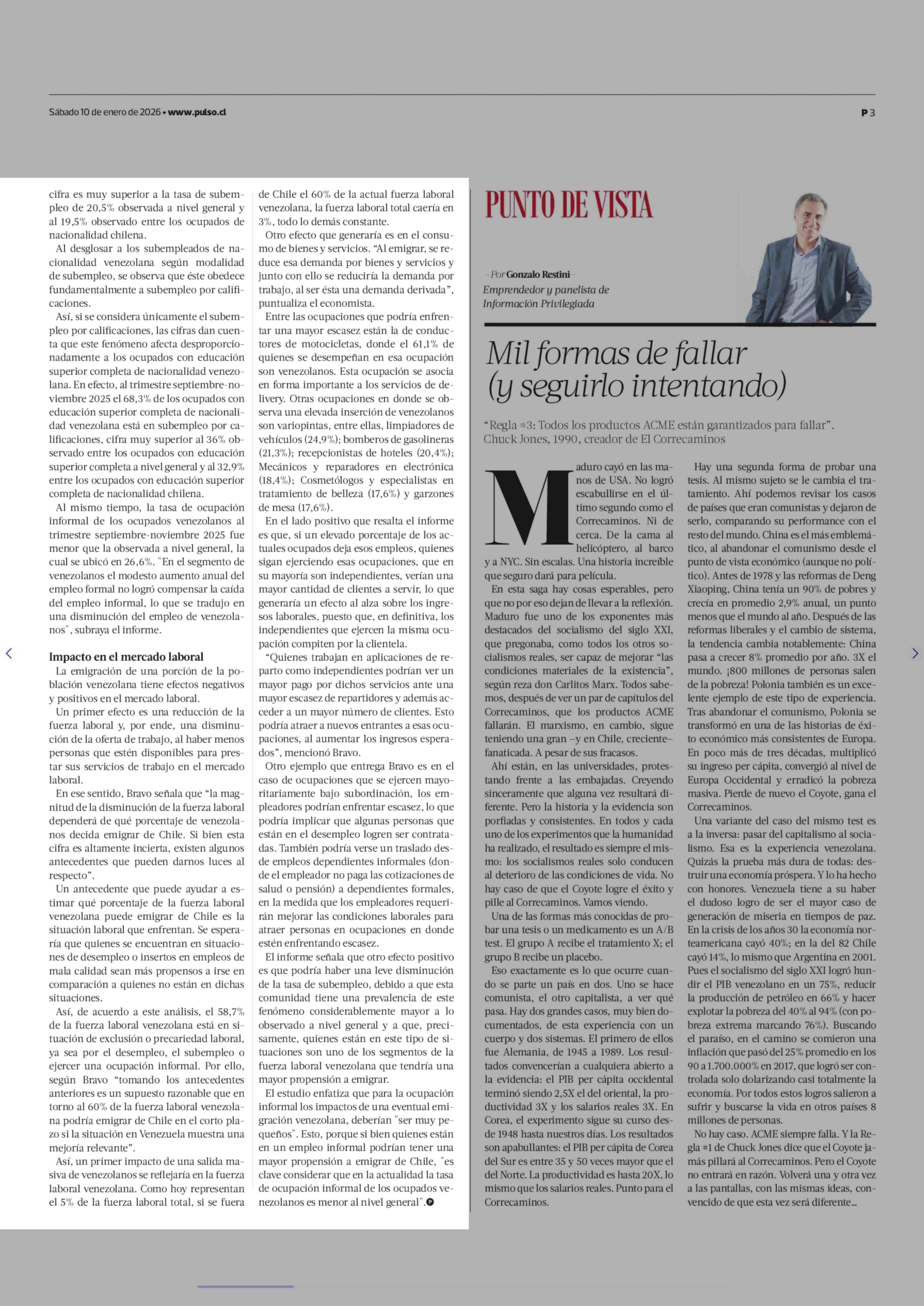 Sábado 10 de enero de 2026 • www.pulso.cl

P 3

cifra es muy superior a la tasa de subempleo de 20,5% observada a nivel general y al 19,5% observado entre los ocupados de nacionalidad chilena.

Al desglosar a los subempleados de nacionalidad venezolana según modalidad de subempleo, se observa que éste obedece fundamentalmente a subempleo por calificaciones.

Así, si se considera únicamente el subempleo por calificaciones, las cifras dan cuenta que este fenómeno afecta desproporcionadamente a los ocupados con educación superior completa de nacionalidad venezolana. En efecto, al trimestre septiembre-noviembre 2025 el 68,3% de los ocupados con educación superior completa de nacionalidad venezolana está en subempleo por calificaciones, cifra muy superior al 36% observado entre los ocupados con educación superior completa a nivel general y al 32,9% entre los ocupados con educación superior completa de nacionalidad chilena.

Al mismo tiempo, la tasa de ocupación informal de los ocupados venezolanos al trimestre septiembre-noviembre 2025 fue menor que la observada a nivel general, la cual se ubicó en 26,6%. "En el segmento de venezolanos el modesto aumento anual del empleo formal no logró compensar la caída del empleo informal, lo que se tradujo en una disminución del empleo de venezolanos", subraya el informe.

Impacto en el mercado laboral

La emigración de una porción de la población venezolana tiene efectos negativos y positivos en el mercado laboral.

Un primer efecto es una reducción de la fuerza laboral y, por ende, una disminución de la oferta de trabajo, al haber menos personas que estén disponibles para prestar sus servicios de trabajo en el mercado laboral.

En ese sentido, Bravo señala que "la magnitud de la disminución de la fuerza laboral dependerá de qué porcentaje de venezolanos decida emigrar de Chile. Si bien esta cifra es altamente incierta, existen algunos antecedentes que pueden darnos luces al respecto".

Un antecedente que puede ayudar a estimar qué porcentaje de la fuerza laboral venezolana puede emigrar de Chile es la situación laboral que enfrentan. Se esperaría que quienes se encuentran en situaciones de desempleo o insertos en empleos de mala calidad sean más propensos a irse en comparación a quienes no están en dichas situaciones.

Así, de acuerdo a este análisis, el 58,7% de la fuerza laboral venezolana está en situación de exclusión o precariedad laboral, ya sea por el desempleo, el subempleo o ejercer una ocupación informal. Por ello, según Bravo "tomando los antecedentes anteriores es un supuesto razonable que en torno al 60% de la fuerza laboral venezolana podría emigrar de Chile en el corto plazo si la situación en Venezuela muestra una mejoría relevante".

Así, un primer impacto de una salida masiva de venezolanos se reflejaría en la fuerza laboral venezolana. Como hoy representan el 5% de la fuerza laboral total, si se fuera de Chile el 60% de la actual fuerza laboral venezolana, la fuerza laboral total caería en 3%, todo lo demás constante.

Otro efecto que generaría es en el consumo de bienes y servicios. "Al emigrar, se reduce esa demanda por bienes y servicios y junto con ello se reduciría la demanda por trabajo, al ser ésta una demanda derivada", puntualiza el economista.

Entre las ocupaciones que podría enfrentar una mayor escasez están la de conductores de motocicletas, donde el 61,1% de quienes se desempeñan en esa ocupación son venezolanos. Esta ocupación se asocia en forma importante a los servicios de delivery. Otras ocupaciones en donde se observa una elevada inserción de venezolanos son variopintas, entre ellas, limpiadores de vehículos (24,9%); bomberos de gasolineras (21,3%); recepcionistas de hoteles (20,4%); Mecánicos y reparadores en electrónica (18,4%); Cosmetólogos y especialistas en tratamiento de belleza (17,6%) y garzones de mesa (17,6%).

En el lado positivo que resalta el informe es que, si un elevado porcentaje de los actuales ocupados deja esos empleos, quienes sigan ejerciendo esas ocupaciones, que en su mayoría son independientes, verían una mayor cantidad de clientes a servir, lo que generaría un efecto al alza sobre los ingresos laborales, puesto que, en definitiva, los independientes que ejercen la misma ocupación compiten por la clientela.

"Quienes trabajan en aplicaciones de reparto como independientes podrían ver un mayor pago por dichos servicios ante una mayor escasez de repartidores y además acceder a un mayor número de clientes. Esto podría atraer a nuevos entrantes a esas ocupaciones, al aumentar los ingresos esperados", mencionó Bravo.

Otro ejemplo que entrega Bravo es en el caso de ocupaciones que se ejercen mayoritariamente bajo subordinación, los empleadores podrían enfrentar escasez, lo que podría implicar que algunas personas que están en el desempleo logren ser contratadas. También podría verse un traslado desde empleos dependientes informales (donde el empleador no paga las cotizaciones de salud o pensión) a dependientes formales, en la medida que los empleadores requerirán mejorar las condiciones laborales para atraer personas en ocupaciones en donde estén enfrentando escasez.

El informe señala que otro efecto positivo es que podría haber una leve disminución de la tasa de subempleo, debido a que esta comunidad tiene una prevalencia de este fenómeno considerablemente mayor a lo observado a nivel general y a que, precisamente, quienes están en este tipo de situaciones son uno de los segmentos de la fuerza laboral venezolana que tendría una mayor propensión a emigrar.

El estudio enfatiza que para la ocupación informal los impactos de una eventual emigración venezolana, deberían "ser muy pequeños". Esto, porque si bien quienes están en un empleo informal podrían tener una mayor propensión a emigrar de Chile, "es clave considerar que en la actualidad la tasa de ocupación informal de los ocupados venezolanos es menor al nivel general".

PUNTO DE VISTA

—Por Gonzalo Restini—
Emprendedor y panelista de Información Privilegiada

Mil formas de fallar (y seguirlo intentando)

"Regla #3: Todos los productos ACME están garantizados para fallar". Chuck Jones, 1990, creador de El Correcaminos

Maduro cayó en las manos de USA. No logró escabullirse en el último segundo como el Correcaminos. Ni de cerca. De la cama al helicóptero, al barco y a NYC. Sin escalas. Una historia increíble que seguro dará para película.

En esta saga hay cosas esperables, pero que no por eso dejan de llevar a la reflexión. Maduro fue uno de los exponentes más destacados del socialismo del siglo XXI, que pregonaba, como todos los otros socialismos reales, ser capaz de mejorar "las condiciones materiales de la existencia", según reza don Carlitos Marx. Todos sabemos, después de ver un par de capítulos del Correcaminos, que los productos ACME fallarán. El marxismo, en cambio, sigue teniendo una gran –y en Chile, creciente– fanaticada. A pesar de sus fracasos.

Ahí están, en las universidades, protestando frente a las embajadas. Creyendo sinceramente que alguna vez resultará diferente. Pero la historia y la evidencia son porfiadas y consistentes. En todos y cada uno de los experimentos que la humanidad ha realizado, el resultado es siempre el mismo: los socialismos reales solo conducen al deterioro de las condiciones de vida. No hay caso de que el Coyote logre el éxito y pille al Correcaminos. Vamos viendo.

Una de las formas más conocidas de probar una tesis o un medicamento es un A/B test. El grupo A recibe el tratamiento X; el grupo B recibe un placebo.

Eso exactamente es lo que ocurre cuando se parte un país en dos. Uno se hace comunista, el otro capitalista, a ver qué pasa. Hay dos grandes casos, muy bien documentados, de esta experiencia con un cuerpo y dos sistemas. El primero de ellos fue Alemania, de 1945 a 1989. Los resultados convencerían a cualquiera abierto a la evidencia: el PIB per cápita occidental terminó siendo 2,5X el del oriental, la productividad 3X y los salarios reales 3X. En Corea, el experimento sigue su curso desde 1948 hasta nuestros días. Los resultados son apabullantes: el PIB per cápita de Corea del Sur es entre 35 y 50 veces mayor que el del Norte. La productividad es hasta 20X, lo mismo que los salarios reales. Punto para el Correcaminos.

Hay una segunda forma de probar una tesis. Al mismo sujeto se le cambia el tratamiento. Ahí podemos revisar los casos de países que eran comunistas y dejaron de serlo, comparando su performance con el resto del mundo. China es el más emblemático, al abandonar el comunismo desde el punto de vista económico (aunque no político). Antes de 1978 y las reformas de Deng Xiaoping, China tenía un 90% de pobres y crecía en promedio 2,9% anual, un punto menos que el mundo al año. Después de las reformas liberales y el cambio de sistema, la tendencia cambia notablemente: China pasa a crecer 8% promedio por año. 3X el mundo. ¡800 millones de personas salen de la pobreza! Polonia también es un excelente ejemplo de este tipo de experiencia. Tras abandonar el comunismo, Polonia se transformó en una de las historias de éxito económico más consistentes de Europa. En poco más de tres décadas, multiplicó su ingreso per cápita, convergió al nivel de Europa Occidental y erradicó la pobreza masiva. Pierde de nuevo el Coyote, gana el Correcaminos.

Una variante del caso del mismo test es a la inversa: pasar del capitalismo al socialismo. Esa es la experiencia venezolana. Quizás la prueba más dura de todas: destruir una economía próspera. Y lo ha hecho con honores. Venezuela tiene a su haber el dudoso logro de ser el mayor caso de generación de miseria en tiempos de paz. En la crisis de los años 30 la economía norteamericana cayó 40%; en la del 82 Chile cayó 14%, lo mismo que Argentina en 2001. Pues el socialismo del siglo XXI logró hundir el PIB venezolano en un 75%, reducir la producción de petróleo en 66% y hacer explotar la pobreza del 40% al 94% (con pobreza extrema marcando 76%). Buscando el paraíso, en el camino se comieron una inflación que pasó del 25% promedio en los 90 a 1.700.000% en 2017, que logró ser controlada solo dolarizando casi totalmente la economía. Por todos estos logros salieron a sufrir y buscarse la vida en otros países 8 millones de personas.

No hay caso. ACME siempre falla. Y la Regla #1 de Chuck Jones dice que el Coyote jamás pillará al Correcaminos. Pero el Coyote no entrará en razón. Volverá una y otra vez a las pantallas, con las mismas ideas, convencido de que esta vez será diferente...